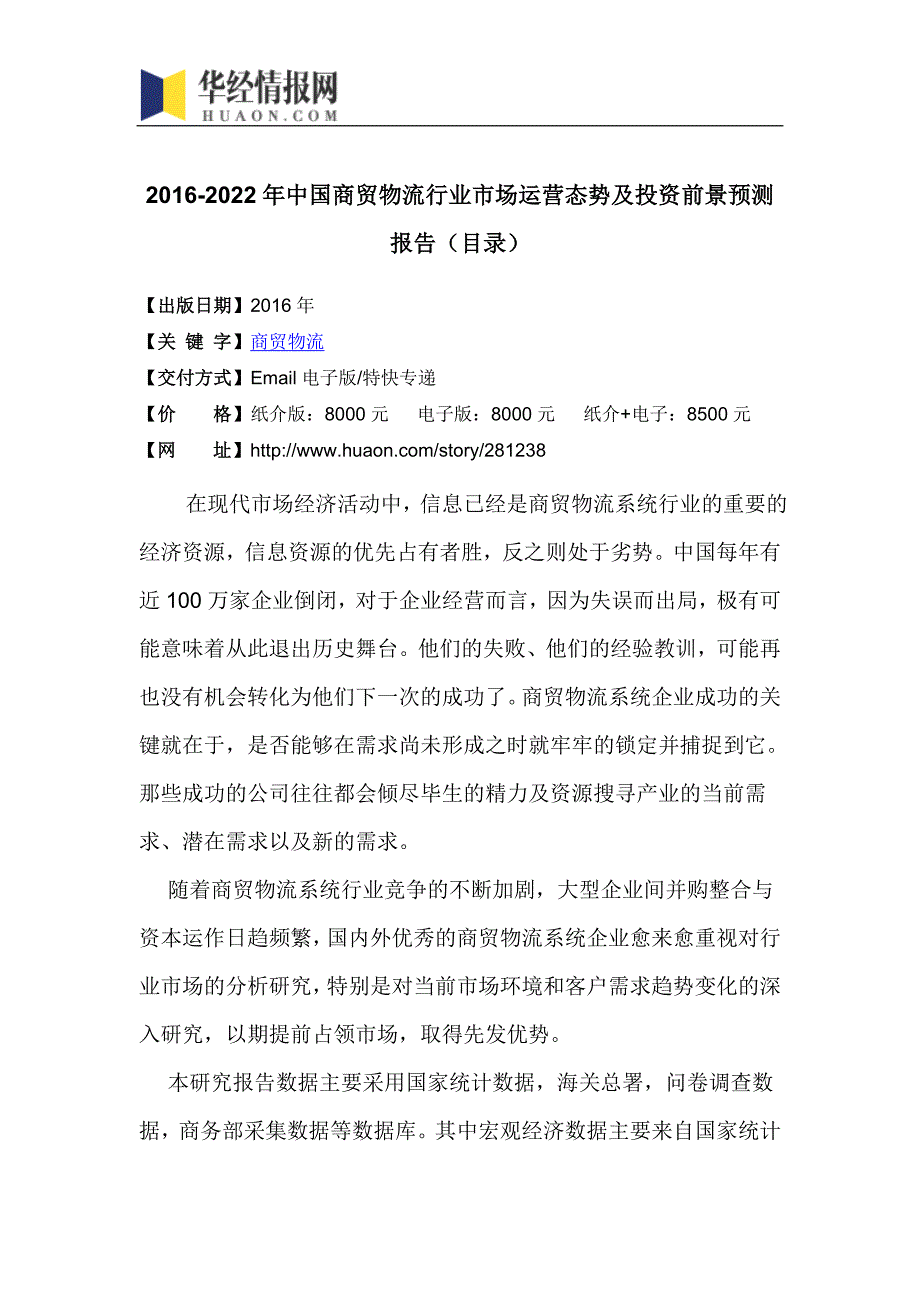 华经情报网
HUAON.COM

2016-2022年中国商贸物流行业市场运营态势及投资前景预测报告（目录）

【出版日期】2016年
【关 键 字】商贸物流
【交付方式】Email电子版/特快专递
【价　　格】纸介版：8000元　电子版：8000元　纸介+电子：8500元
【网　　址】http://www.huaon.com/story/281238

在现代市场经济活动中，信息已经是商贸物流系统行业的重要的经济资源，信息资源的优先占有者胜，反之则处于劣势。中国每年有近100万家企业倒闭，对于企业经营而言，因为失误而出局，极有可能意味着从此退出历史舞台。他们的失败、他们的经验教训，可能再也没有机会转化为他们下一次的成功了。商贸物流系统企业成功的关键就在于，是否能够在需求尚未形成之时就牢牢的锁定并捕捉到它。那些成功的公司往往都会倾尽毕生的精力及资源搜寻产业的当前需求、潜在需求以及新的需求。

随着商贸物流系统行业竞争的不断加剧，大型企业间并购整合与资本运作日趋频繁，国内外优秀的商贸物流系统企业愈来愈重视对行业市场的分析研究，特别是对当前市场环境和客户需求趋势变化的深入研究，以期提前占领市场，取得先发优势。

本研究报告数据主要采用国家统计数据，海关总署，问卷调查数据，商务部采集数据等数据库。其中宏观经济数据主要来自国家统计